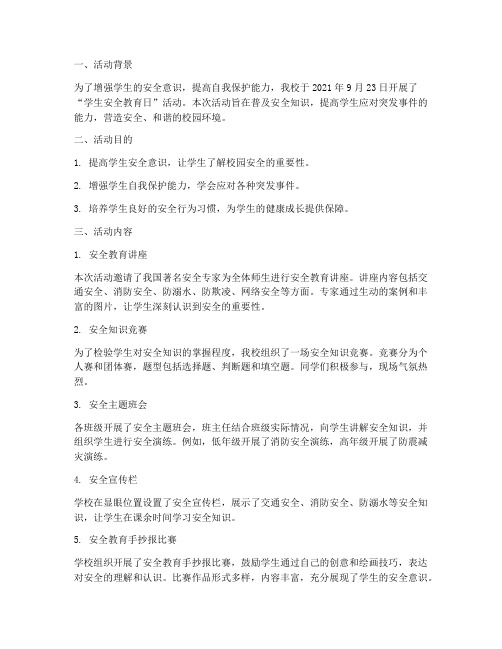 一、活动背景

为了增强学生的安全意识，提高自我保护能力，我校于 2021 年 9 月 23 日开展了“学生安全教育日”活动。本次活动旨在普及安全知识，提高学生应对突发事件的能力，营造安全、和谐的校园环境。

二、活动目的

1. 提高学生安全意识，让学生了解校园安全的重要性。

2. 增强学生自我保护能力，学会应对各种突发事件。

3. 培养学生良好的安全行为习惯，为学生的健康成长提供保障。

三、活动内容

1. 安全教育讲座

本次活动邀请了我国著名安全专家为全体师生进行安全教育讲座。讲座内容包括交通安全、消防安全、防溺水、防欺凌、网络安全等方面。专家通过生动的案例和丰富的图片，让学生深刻认识到安全的重要性。

2. 安全知识竞赛

为了检验学生对安全知识的掌握程度，我校组织了一场安全知识竞赛。竞赛分为个人赛和团体赛，题型包括选择题、判断题和填空题。同学们积极参与，现场气氛热烈。

3. 安全主题班会

各班级开展了安全主题班会，班主任结合班级实际情况，向学生讲解安全知识，并组织学生进行安全演练。例如，低年级开展了消防安全演练，高年级开展了防震减灾演练。

4. 安全宣传栏

学校在显眼位置设置了安全宣传栏，展示了交通安全、消防安全、防溺水等安全知识，让学生在课余时间学习安全知识。

5. 安全教育手抄报比赛

学校组织开展了安全教育手抄报比赛，鼓励学生通过自己的创意和绘画技巧，表达对安全的理解和认识。比赛作品形式多样，内容丰富，充分展现了学生的安全意识。